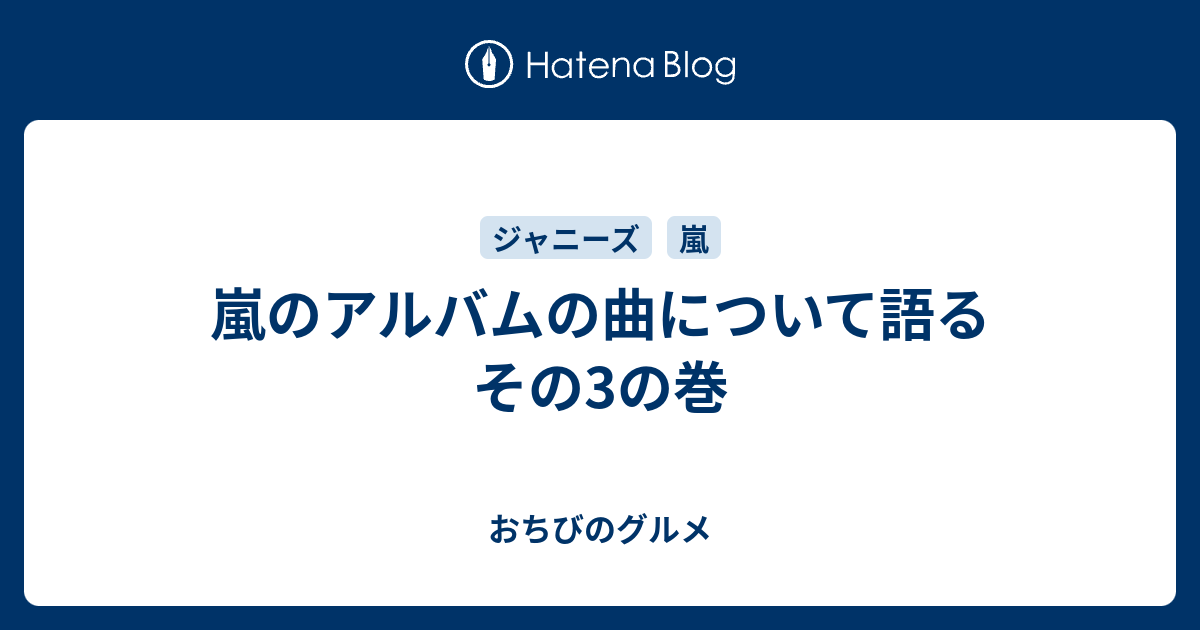 Hatena Blog

ジャニーズ　嵐

嵐のアルバムの曲について語る
その3の巻

おちびのグルメ